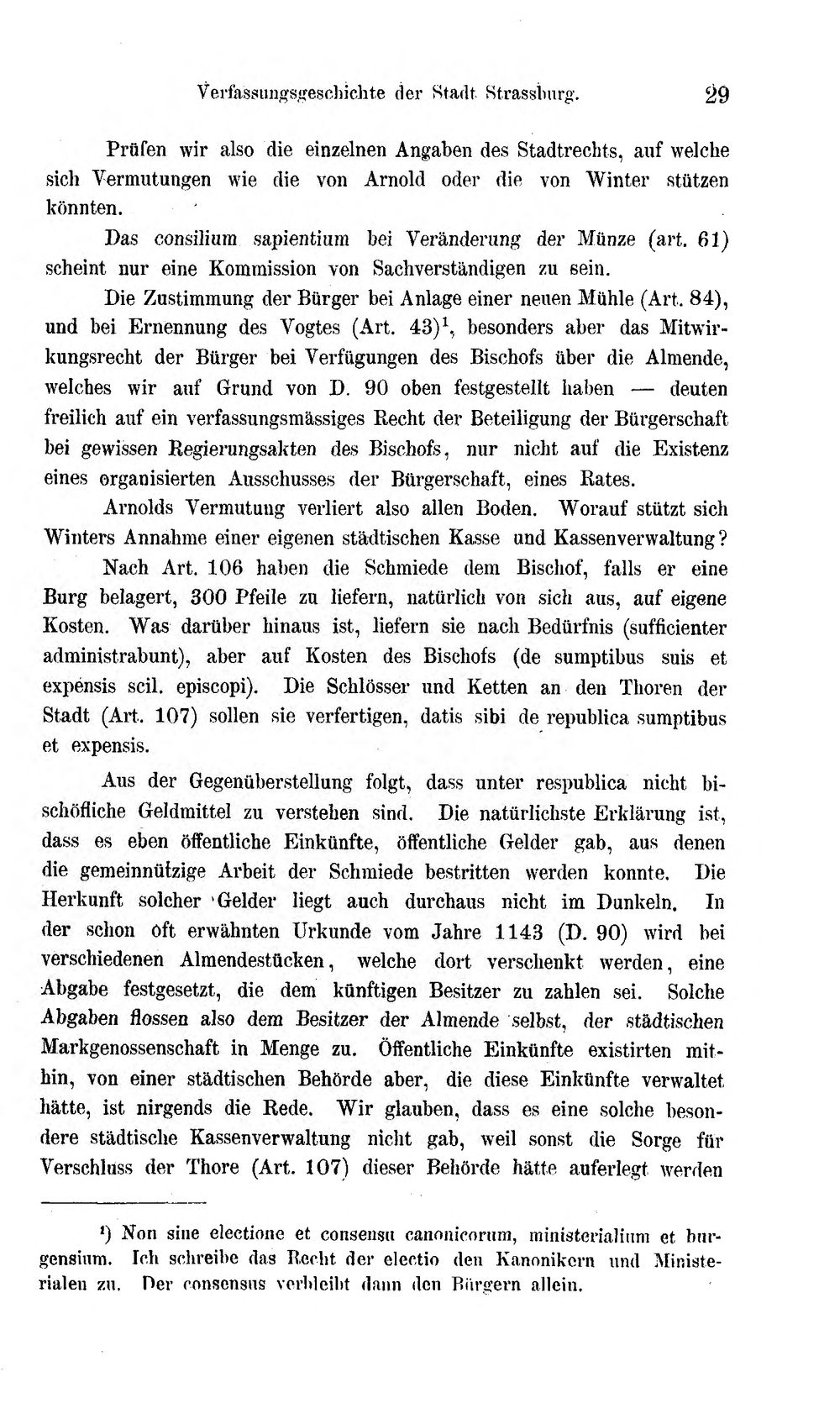 Verfassungsgeschichte der Stadt Strassburg. 29

Prüfen wir also die einzelnen Angaben des Stadtrechts, auf welche sich Vermutungen wie die von Arnold oder die von Winter stützen könnten.

Das consilium sapientium bei Veränderung der Münze (art. 61) scheint nur eine Kommission von Sachverständigen zu sein.

Die Zustimmung der Bürger bei Anlage einer neuen Mühle (Art. 84), und bei Ernennung des Vogtes (Art. 43)$^{1}$, besonders aber das Mitwirkungsrecht der Bürger bei Verfügungen des Bischofs über die Almende, welches wir auf Grund von D. 90 oben festgestellt haben — deuten freilich auf ein verfassungsmässiges Recht der Beteiligung der Bürgerschaft bei gewissen Regierungsakten des Bischofs, nur nicht auf die Existenz eines organisierten Ausschusses der Bürgerschaft, eines Rates.

Arnolds Vermutung verliert also allen Boden. Worauf stützt sich Winters Annahme einer eigenen städtischen Kasse und Kassenverwaltung?

Nach Art. 106 haben die Schmiede dem Bischof, falls er eine Burg belagert, 300 Pfeile zu liefern, natürlich von sich aus, auf eigene Kosten. Was darüber hinaus ist, liefern sie nach Bedürfnis (sufficienter administrabunt), aber auf Kosten des Bischofs (de sumptibus suis et expensis scil. episcopi). Die Schlösser und Ketten an den Thoren der Stadt (Art. 107) sollen sie verfertigen, datis sibi de republica sumptibus et expensis.

Aus der Gegenüberstellung folgt, dass unter respublica nicht bischöfliche Geldmittel zu verstehen sind. Die natürlichste Erklärung ist, dass es eben öffentliche Einkünfte, öffentliche Gelder gab, aus denen die gemeinnützige Arbeit der Schmiede bestritten werden konnte. Die Herkunft solcher Gelder liegt auch durchaus nicht im Dunkeln. In der schon oft erwähnten Urkunde vom Jahre 1143 (D. 90) wird bei verschiedenen Almendestücken, welche dort verschenkt werden, eine Abgabe festgesetzt, die dem künftigen Besitzer zu zahlen sei. Solche Abgaben flossen also dem Besitzer der Almende selbst, der städtischen Markgenossenschaft in Menge zu. Öffentliche Einkünfte existirten mithin, von einer städtischen Behörde aber, die diese Einkünfte verwaltet hätte, ist nirgends die Rede. Wir glauben, dass es eine solche besondere städtische Kassenverwaltung nicht gab, weil sonst die Sorge für Verschluss der Thore (Art. 107) dieser Behörde hätte auferlegt werden

$^{1}$) Non sine electione et consensu canonicorum, ministerialium et burgensium. Ich schreibe das Recht der electio den Kanonikern und Ministerialen zu. Der consensus verbleibt dann den Bürgern allein.